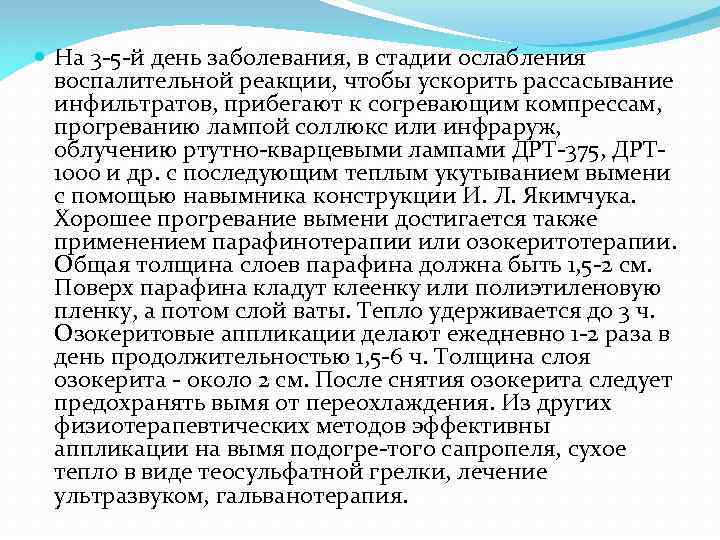 На 3-5-й день заболевания, в стадии ослабления воспалительной реакции, чтобы ускорить рассасывание инфильтратов, прибегают к согревающим компрессам, прогреванию лампой соллюкс или инфраруж, облучению ртутно-кварцевыми лампами ДРТ-375, ДРТ-1000 и др. с последующим теплым укутыванием вымени с помощью навымника конструкции И. Л. Якимчука. Хорошее прогревание вымени достигается также применением парафинотерапии или озокеритотерапии. Общая толщина слоев парафина должна быть 1,5-2 см. Поверх парафина кладут клеенку или полиэтиленовую пленку, а потом слой ваты. Тепло удерживается до 3 ч. Озокеритовые аппликации делают ежедневно 1-2 раза в день продолжительностью 1,5-6 ч. Толщина слоя озокерита - около 2 см. После снятия озокерита следует предохранять вымя от переохлаждения. Из других физиотерапевтических методов эффективны аппликации на вымя подогре-того сапропеля, сухое тепло в виде теосульфатной грелки, лечение ультразвуком, гальванотерапия.